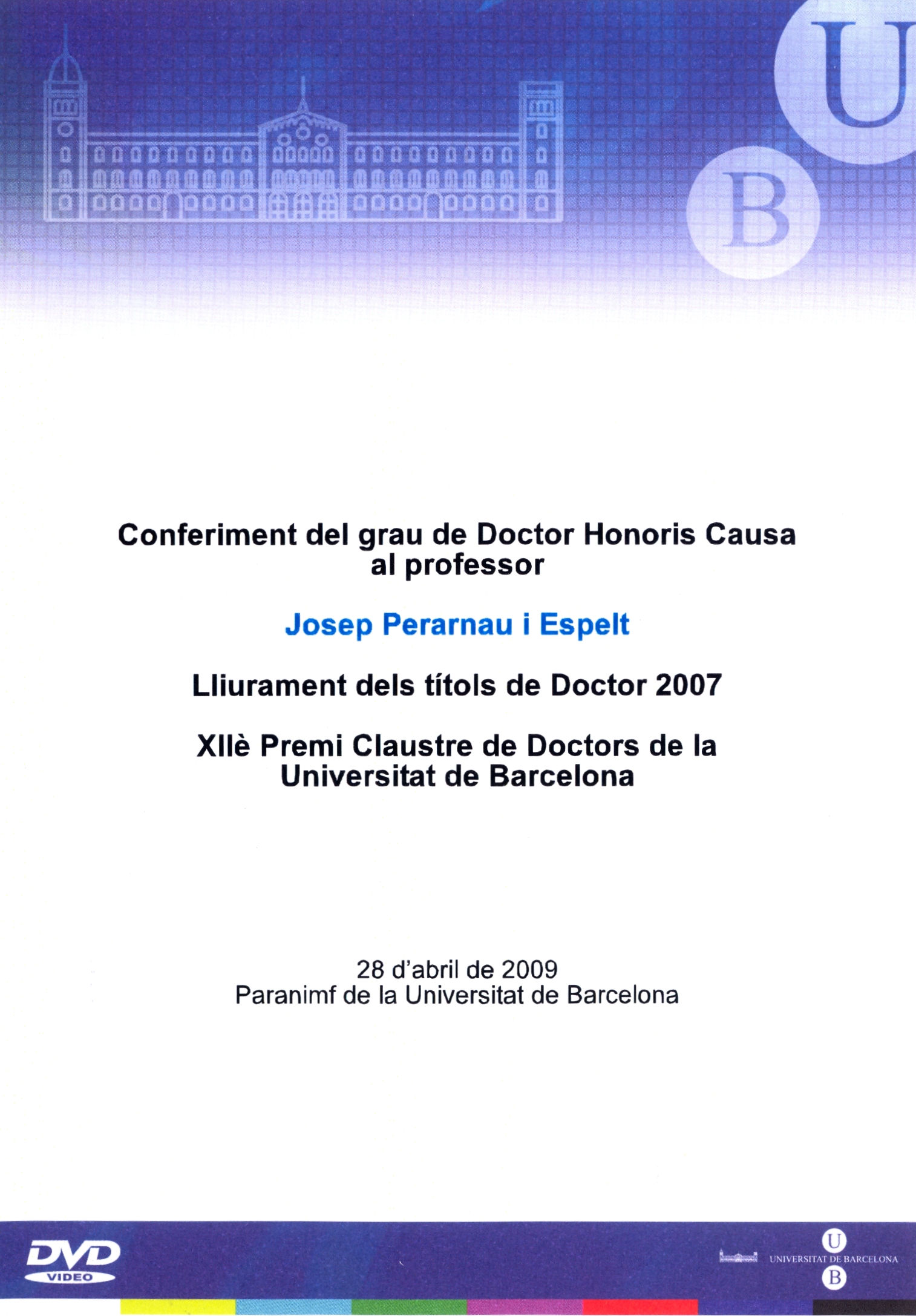 U
B

Conferiment del grau de Doctor Honoris Causa al professor

Josep Perarnau i Espelt

Lliurament dels títols de Doctor 2007

XIIè Premi Claustre de Doctors de la Universitat de Barcelona

28 d'abril de 2009
Paranimf de la Universitat de Barcelona

DVD VIDEO

U
UNIVERSITAT DE BARCELONA
B